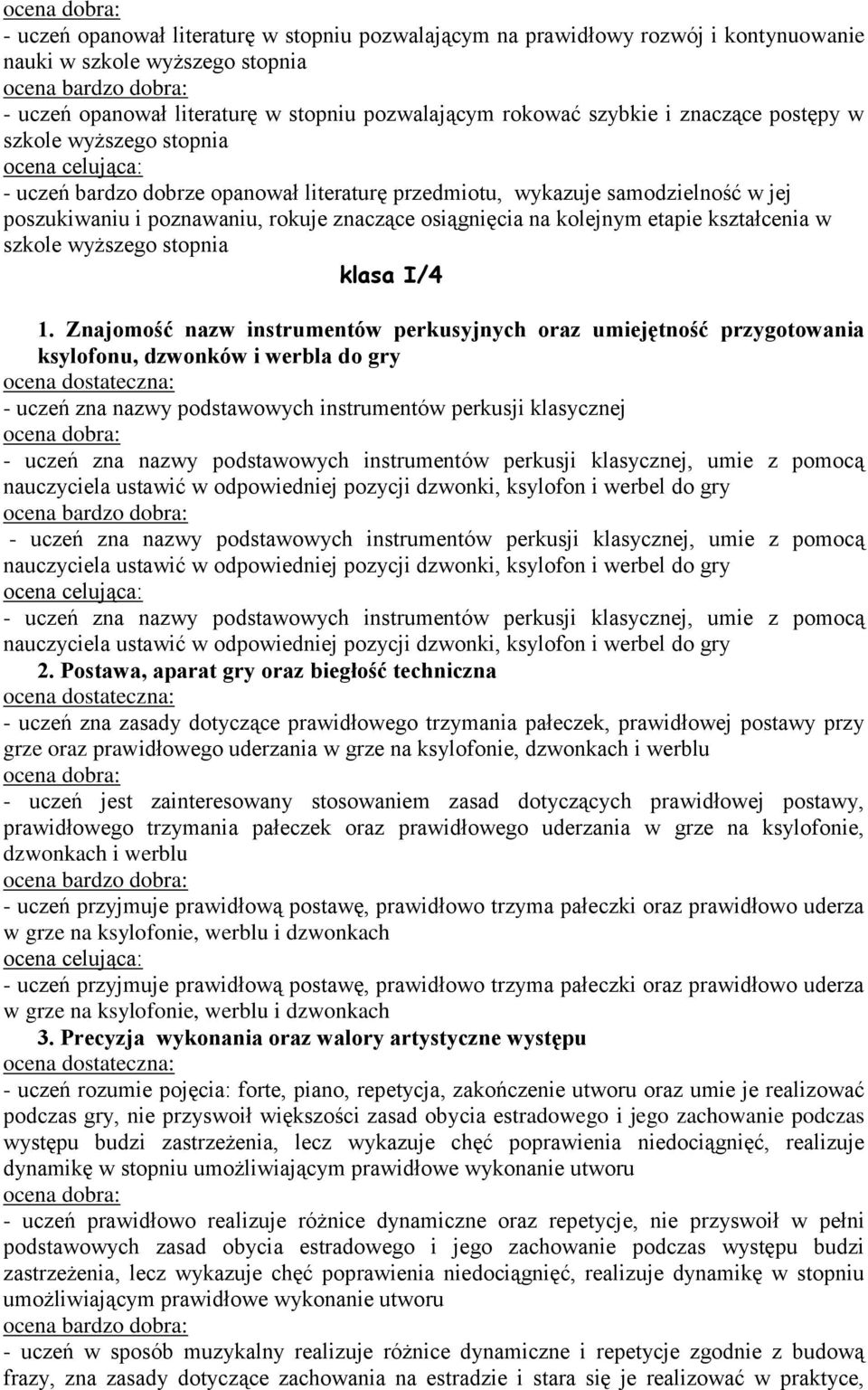 ocena dobra:
- uczeń opanował literaturę w stopniu pozwalającym na prawidłowy rozwój i kontynuowanie nauki w szkole wyższego stopnia
ocena bardzo dobra:
- uczeń opanował literaturę w stopniu pozwalającym rokować szybkie i znaczące postępy w szkole wyższego stopnia
ocena celująca:
- uczeń bardzo dobrze opanował literaturę przedmiotu, wykazuje samodzielność w jej poszukiwaniu i poznawaniu, rokuje znaczące osiągnięcia na kolejnym etapie kształcenia w szkole wyższego stopnia

klasa I/4

1. Znajomość nazw instrumentów perkusyjnych oraz umiejętność przygotowania ksylofonu, dzwonków i werbla do gry
ocena dostateczna:
- uczeń zna nazwy podstawowych instrumentów perkusji klasycznej
ocena dobra:
- uczeń zna nazwy podstawowych instrumentów perkusji klasycznej, umie z pomocą nauczyciela ustawić w odpowiedniej pozycji dzwonki, ksylofon i werbel do gry
ocena bardzo dobra:
- uczeń zna nazwy podstawowych instrumentów perkusji klasycznej, umie z pomocą nauczyciela ustawić w odpowiedniej pozycji dzwonki, ksylofon i werbel do gry
ocena celująca:
- uczeń zna nazwy podstawowych instrumentów perkusji klasycznej, umie z pomocą nauczyciela ustawić w odpowiedniej pozycji dzwonki, ksylofon i werbel do gry
2. Postawa, aparat gry oraz biegłość techniczna
ocena dostateczna:
- uczeń zna zasady dotyczące prawidłowego trzymania pałeczek, prawidłowej postawy przy grze oraz prawidłowego uderzania w grze na ksylofonie, dzwonkach i werblu
ocena dobra:
- uczeń jest zainteresowany stosowaniem zasad dotyczących prawidłowej postawy, prawidłowego trzymania pałeczek oraz prawidłowego uderzania w grze na ksylofonie, dzwonkach i werblu
ocena bardzo dobra:
- uczeń przyjmuje prawidłową postawę, prawidłowo trzyma pałeczki oraz prawidłowo uderza w grze na ksylofonie, werblu i dzwonkach
ocena celująca:
- uczeń przyjmuje prawidłową postawę, prawidłowo trzyma pałeczki oraz prawidłowo uderza w grze na ksylofonie, werblu i dzwonkach
3. Precyzja wykonania oraz walory artystyczne występu
ocena dostateczna:
- uczeń rozumie pojęcia: forte, piano, repetycja, zakończenie utworu oraz umie je realizować podczas gry, nie przyswoił większości zasad obycia estradowego i jego zachowanie podczas występu budzi zastrzeżenia, lecz wykazuje chęć poprawienia niedociągnięć, realizuje dynamikę w stopniu umożliwiającym prawidłowe wykonanie utworu
ocena dobra:
- uczeń prawidłowo realizuje różnice dynamiczne oraz repetycje, nie przyswoił w pełni podstawowych zasad obycia estradowego i jego zachowanie podczas występu budzi zastrzeżenia, lecz wykazuje chęć poprawienia niedociągnięć, realizuje dynamikę w stopniu umożliwiającym prawidłowe wykonanie utworu
ocena bardzo dobra:
- uczeń w sposób muzykalny realizuje różnice dynamiczne i repetycje zgodnie z budową frazy, zna zasady dotyczące zachowania na estradzie i stara się je realizować w praktyce,